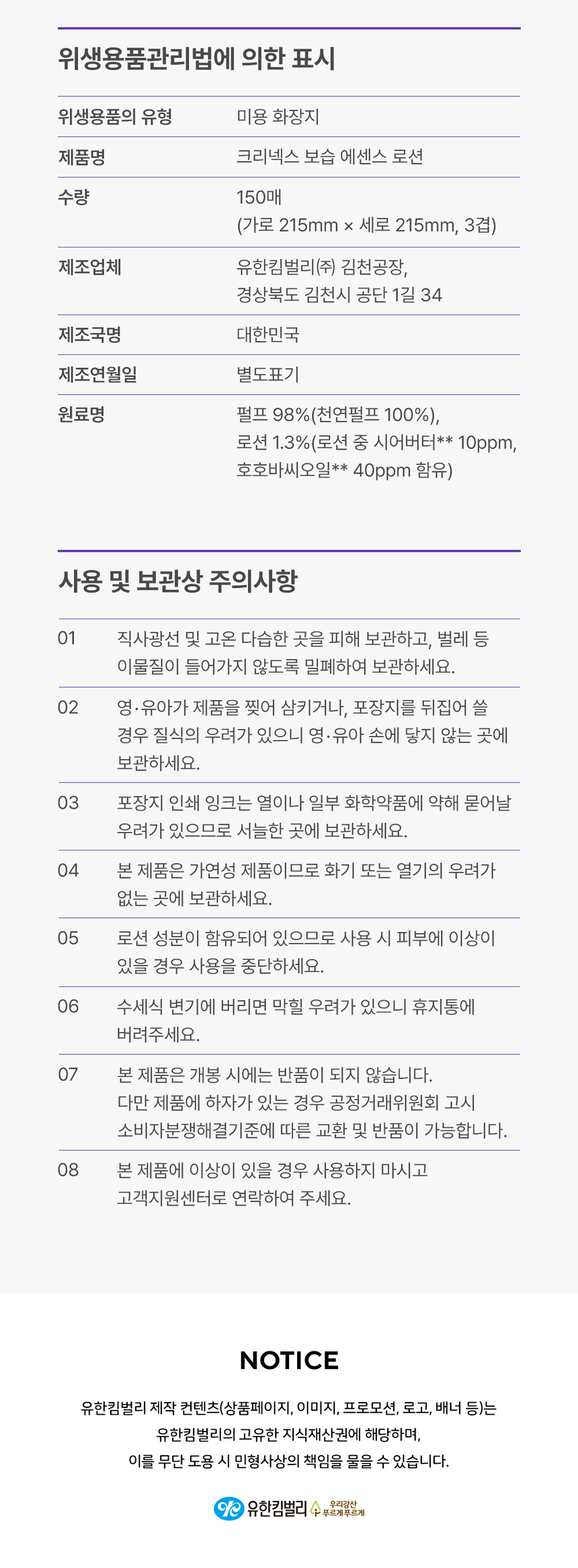 위생용품관리법에 의한 표시

| 위생용품의 유형 | 미용 화장지 |
|---|---|
| 제품명 | 크리넥스 보습 에센스 로션 |
| 수량 | 150매 (가로 215mm × 세로 215mm, 3겹) |
| 제조업체 | 유한킴벌리㈜ 김천공장, 경상북도 김천시 공단 1길 34 |
| 제조국명 | 대한민국 |
| 제조연월일 | 별도표기 |
| 원료명 | 펄프 98%(천연펄프 100%), 로션 1.3%(로션 중 시어버터** 10ppm, 호호바씨오일** 40ppm 함유) |

사용 및 보관상 주의사항

01 직사광선 및 고온 다습한 곳을 피해 보관하고, 벌레 등 이물질이 들어가지 않도록 밀폐하여 보관하세요.

02 영·유아가 제품을 찢어 삼키거나, 포장지를 뒤집어 쓸 경우 질식의 우려가 있으니 영·유아 손에 닿지 않는 곳에 보관하세요.

03 포장지 인쇄 잉크는 열이나 일부 화학약품에 약해 묻어날 우려가 있으므로 서늘한 곳에 보관하세요.

04 본 제품은 가연성 제품이므로 화기 또는 열기의 우려가 없는 곳에 보관하세요.

05 로션 성분이 함유되어 있으므로 사용 시 피부에 이상이 있을 경우 사용을 중단하세요.

06 수세식 변기에 버리면 막힐 우려가 있으니 휴지통에 버려주세요.

07 본 제품은 개봉 시에는 반품이 되지 않습니다. 다만 제품에 하자가 있는 경우 공정거래위원회 고시 소비자분쟁해결기준에 따른 교환 및 반품이 가능합니다.

08 본 제품에 이상이 있을 경우 사용하지 마시고 고객지원센터로 연락하여 주세요.

NOTICE

유한킴벌리 제작 컨텐츠(상품페이지, 이미지, 프로모션, 로고, 배너 등)는 유한킴벌리의 고유한 지식재산권에 해당하며, 이를 무단 도용 시 민형사상의 책임을 물을 수 있습니다.

유한킴벌리 우리강산 푸르게푸르게